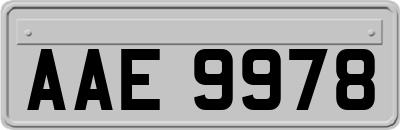 AAE 9978